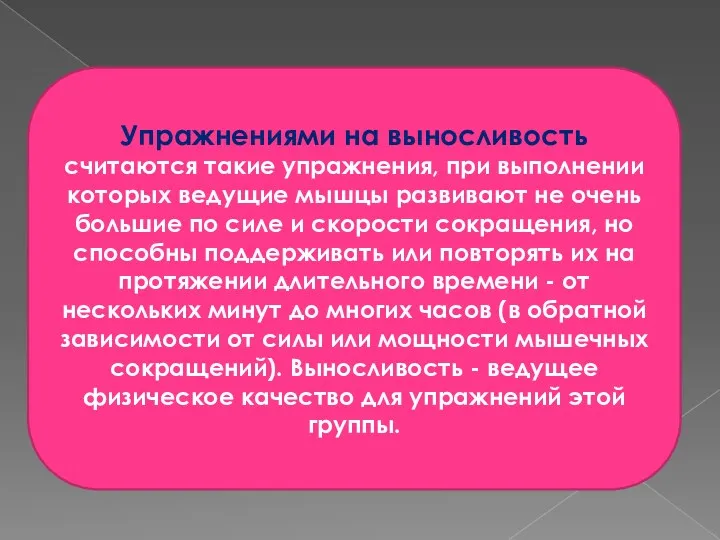 Упражнениями на выносливость считаются такие упражнения, при выполнении которых ведущие мышцы развивают не очень большие по силе и скорости сокращения, но способны поддерживать или повторять их на протяжении длительного времени - от нескольких минут до многих часов (в обратной зависимости от силы или мощности мышечных сокращений). Выносливость - ведущее физическое качество для упражнений этой группы.